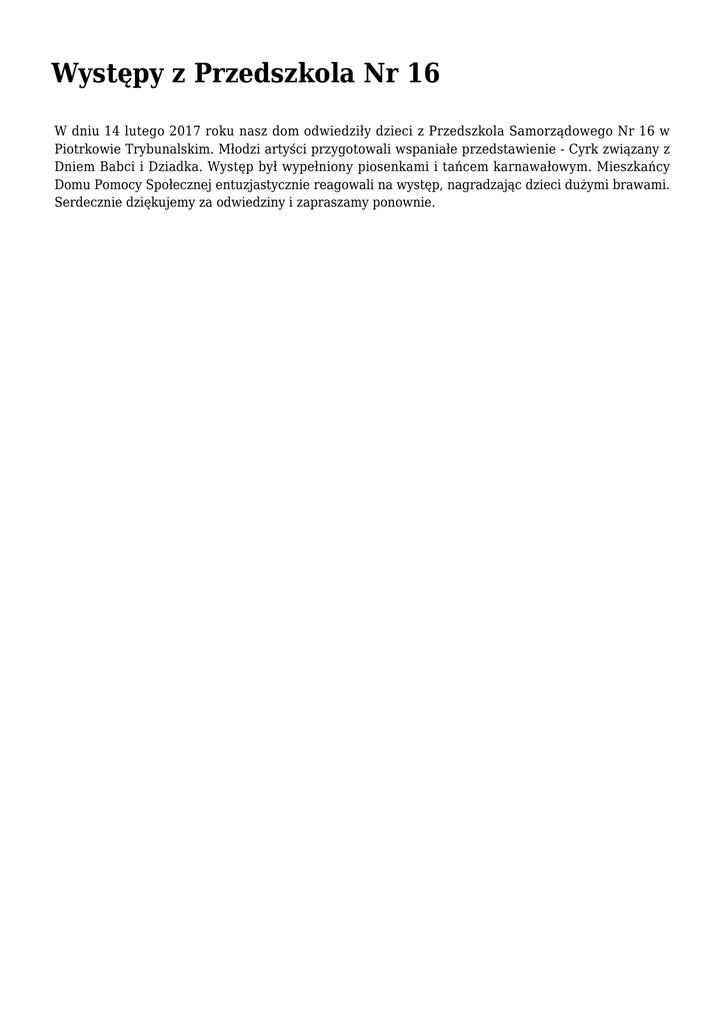 Występy z Przedszkola Nr 16

W dniu 14 lutego 2017 roku nasz dom odwiedziły dzieci z Przedszkola Samorządowego Nr 16 w Piotrkowie Trybunalskim. Młodzi artyści przygotowali wspaniałe przedstawienie - Cyrk związany z Dniem Babci i Dziadka. Występ był wypełniony piosenkami i tańcem karnawałowym. Mieszkańcy Domu Pomocy Społecznej entuzjastycznie reagowali na występ, nagradzając dzieci dużymi brawami. Serdecznie dziękujemy za odwiedziny i zapraszamy ponownie.